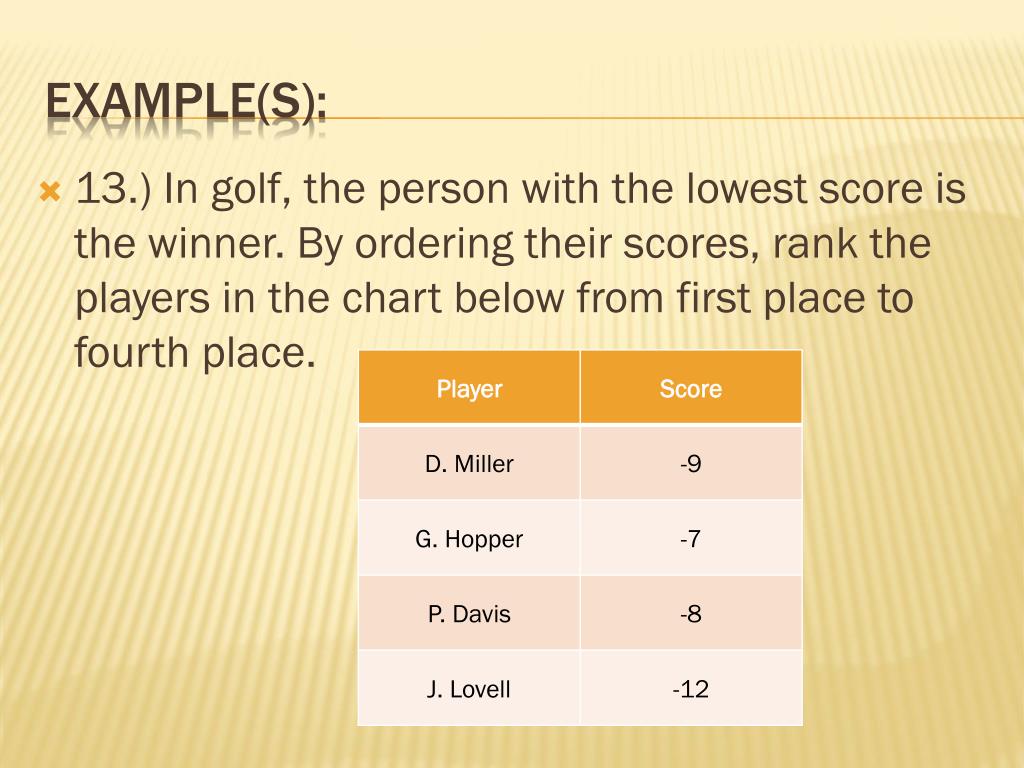 EXAMPLE(S):

13.) In golf, the person with the lowest score is the winner. By ordering their scores, rank the players in the chart below from first place to fourth place.

| Player | Score |
|---|---|
| D. Miller | -9 |
| G. Hopper | -7 |
| P. Davis | -8 |
| J. Lovell | -12 |